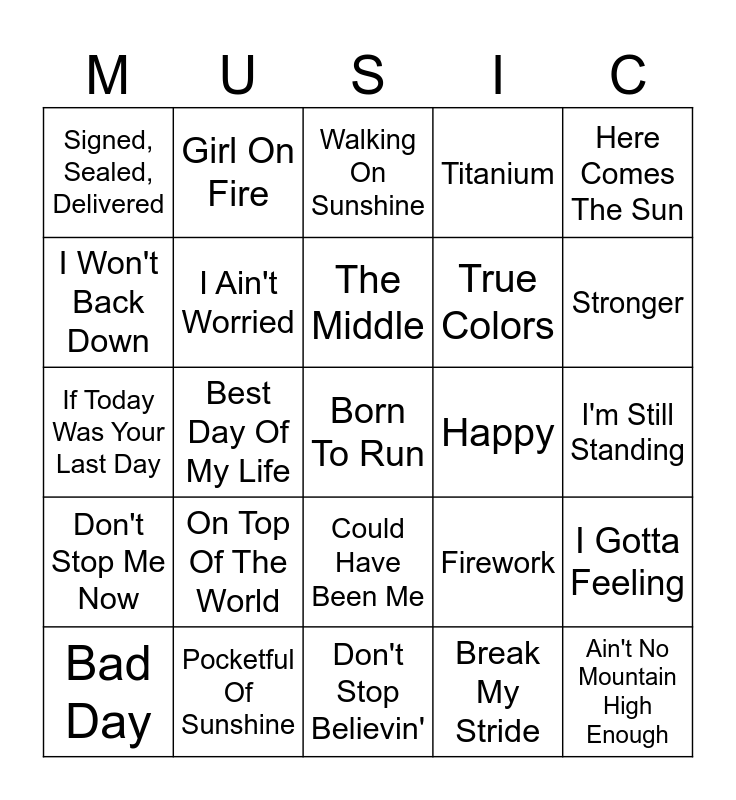 | M | U | S | I | C |
|---|---|---|---|---|
| Signed, Sealed, Delivered | Girl On Fire | Walking On Sunshine | Titanium | Here Comes The Sun |
| I Won't Back Down | I Ain't Worried | The Middle | True Colors | Stronger |
| If Today Was Your Last Day | Best Day Of My Life | Born To Run | Happy | I'm Still Standing |
| Don't Stop Me Now | On Top Of The World | Could Have Been Me | Firework | I Gotta Feeling |
| Bad Day | Pocketful Of Sunshine | Don't Stop Believin' | Break My Stride | Ain't No Mountain High Enough |